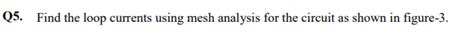 Q5. Find the loop currents using mesh analysis for the circuit as shown in figure-3.